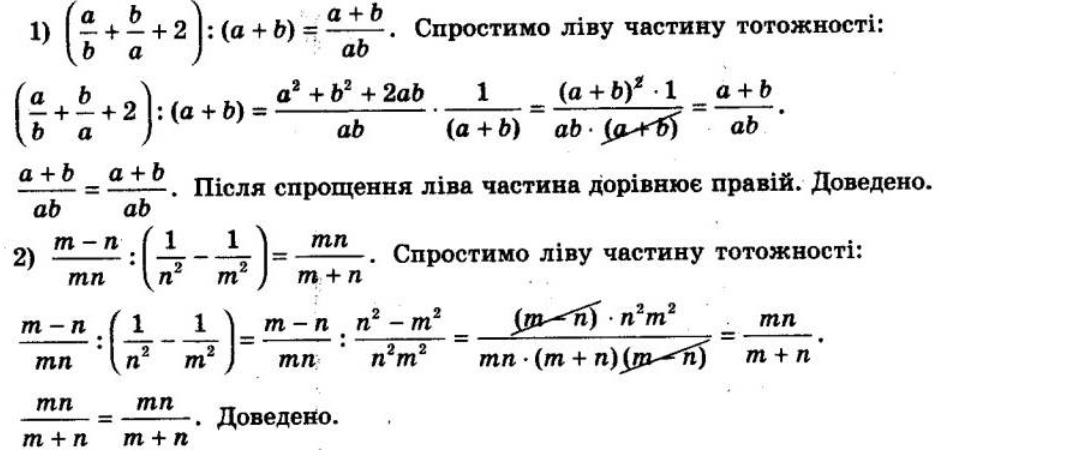 1) $\left(\frac{a}{b}+\frac{b}{a}+2\right):(a+b)=\frac{a+b}{ab}$. Спростимо ліву частину тотожності:

$\left(\frac{a}{b}+\frac{b}{a}+2\right):(a+b)=\frac{a^2+b^2+2ab}{ab}\cdot\frac{1}{(a+b)}=\frac{(a+b)^2\cdot 1}{ab\cdot(a+b)}=\frac{a+b}{ab}$.

$\frac{a+b}{ab}=\frac{a+b}{ab}$. Після спрощення ліва частина дорівнює правій. Доведено.

2) $\frac{m-n}{mn}:\left(\frac{1}{n^2}-\frac{1}{m^2}\right)=\frac{mn}{m+n}$. Спростимо ліву частину тотожності:

$\frac{m-n}{mn}:\left(\frac{1}{n^2}-\frac{1}{m^2}\right)=\frac{m-n}{mn}:\frac{n^2-m^2}{n^2m^2}=\frac{(m-n)\cdot n^2m^2}{mn\cdot(m+n)(m-n)}=\frac{mn}{m+n}$.

$\frac{mn}{m+n}=\frac{mn}{m+n}$. Доведено.